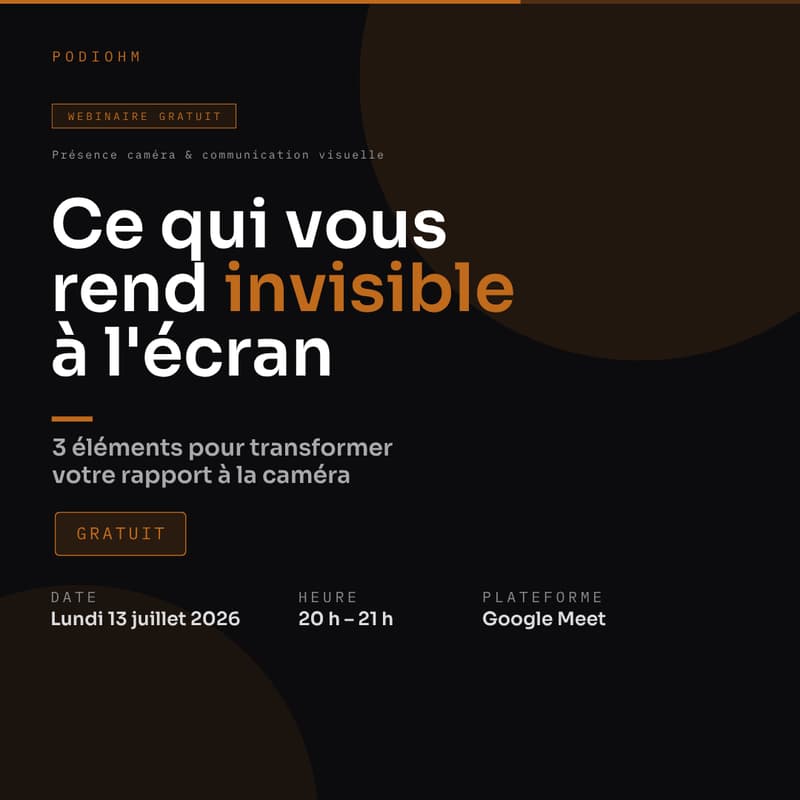 PODIOHM

WEBINAIRE GRATUIT

Présence caméra & communication visuelle

Ce qui vous rend invisible à l'écran

3 éléments pour transformer votre rapport à la caméra

GRATUIT

DATE
Lundi 13 juillet 2026

HEURE
20 h – 21 h

PLATEFORME
Google Meet